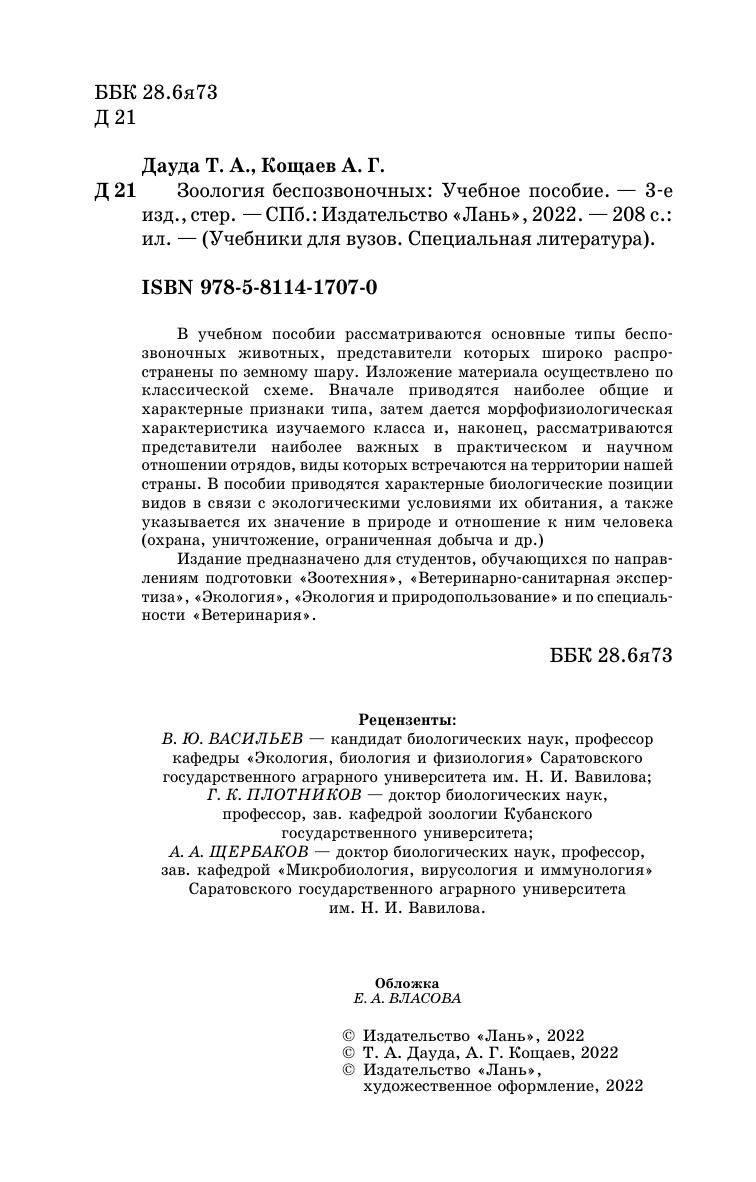 ББК 28.6я73
Д 21

Дауда Т. А., Кощаев А. Г.

Д 21 Зоология беспозвоночных: Учебное пособие. — 3-е изд., стер. — СПб.: Издательство «Лань», 2022. — 208 с.: ил. — (Учебники для вузов. Специальная литература).

ISBN 978-5-8114-1707-0

В учебном пособии рассматриваются основные типы беспозвоночных животных, представители которых широко распространены по земному шару. Изложение материала осуществлено по классической схеме. Вначале приводятся наиболее общие и характерные признаки типа, затем дается морфофизиологическая характеристика изучаемого класса и, наконец, рассматриваются представители наиболее важных в практическом и научном отношении отрядов, виды которых встречаются на территории нашей страны. В пособии приводятся характерные биологические позиции видов в связи с экологическими условиями их обитания, а также указывается их значение в природе и отношение к ним человека (охрана, уничтожение, ограниченная добыча и др.)

Издание предназначено для студентов, обучающихся по направлениям подготовки «Зоотехния», «Ветеринарно-санитарная экспертиза», «Экология», «Экология и природопользование» и по специальности «Ветеринария».

ББК 28.6я73

Рецензенты:
В. Ю. ВАСИЛЬЕВ — кандидат биологических наук, профессор кафедры «Экология, биология и физиология» Саратовского государственного аграрного университета им. Н. И. Вавилова;
Г. К. ПЛОТНИКОВ — доктор биологических наук, профессор, зав. кафедрой зоологии Кубанского государственного университета;
А. А. ЩЕРБАКОВ — доктор биологических наук, профессор, зав. кафедрой «Микробиология, вирусология и иммунология» Саратовского государственного аграрного университета им. Н. И. Вавилова.

Обложка
Е. А. ВЛАСОВА

© Издательство «Лань», 2022
© Т. А. Дауда, А. Г. Кощаев, 2022
© Издательство «Лань», художественное оформление, 2022